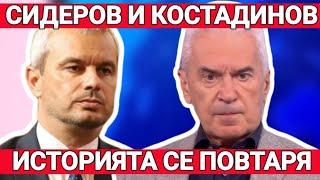 СИДЕРОВ И КОСТАДИНОВ

ИСТОРИЯТА СЕ ПОВТАРЯ